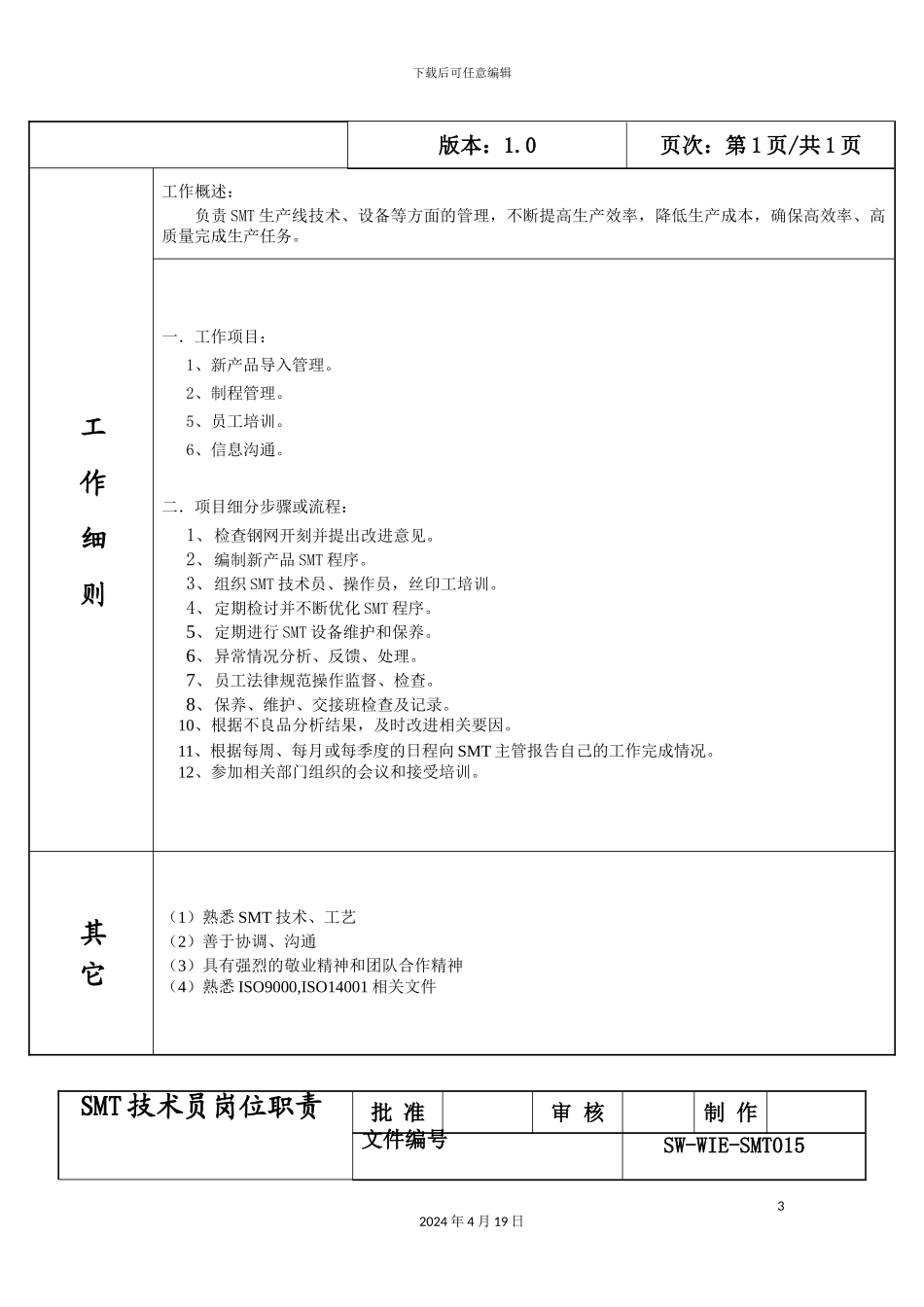 下载后可任意编辑

| | 版本：1.0 | 页次：第 1 页/共 1 页 |
|---|---|---|

工作细则

工作概述：
负责 SMT 生产线技术、设备等方面的管理，不断提高生产效率，降低生产成本，确保高效率、高质量完成生产任务。

一．工作项目：
1、新产品导入管理。
2、制程管理。
5、员工培训。
6、信息沟通。

二．项目细分步骤或流程：
1、检查钢网开刻并提出改进意见。
2、编制新产品 SMT 程序。
3、组织 SMT 技术员、操作员，丝印工培训。
4、定期检讨并不断优化 SMT 程序。
5、定期进行 SMT 设备维护和保养。
6、异常情况分析、反馈、处理。
7、员工法律规范操作监督、检查。
8、保养、维护、交接班检查及记录。
10、根据不良品分析结果，及时改进相关要因。
11、根据每周、每月或每季度的日程向 SMT 主管报告自己的工作完成情况。
12、参加相关部门组织的会议和接受培训。

其它

（1）熟悉 SMT 技术、工艺
（2）善于协调、沟通
（3）具有强烈的敬业精神和团队合作精神
（4）熟悉 ISO9000,ISO14001 相关文件

| SMT 技术员岗位职责 | 批 准 | | 审 核 | | 制 作 | |
|---|---|---|---|---|---|---|
| | 文件编号 | | | SW-WIE-SMT015 | | |

3

2024 年 4 月 19 日